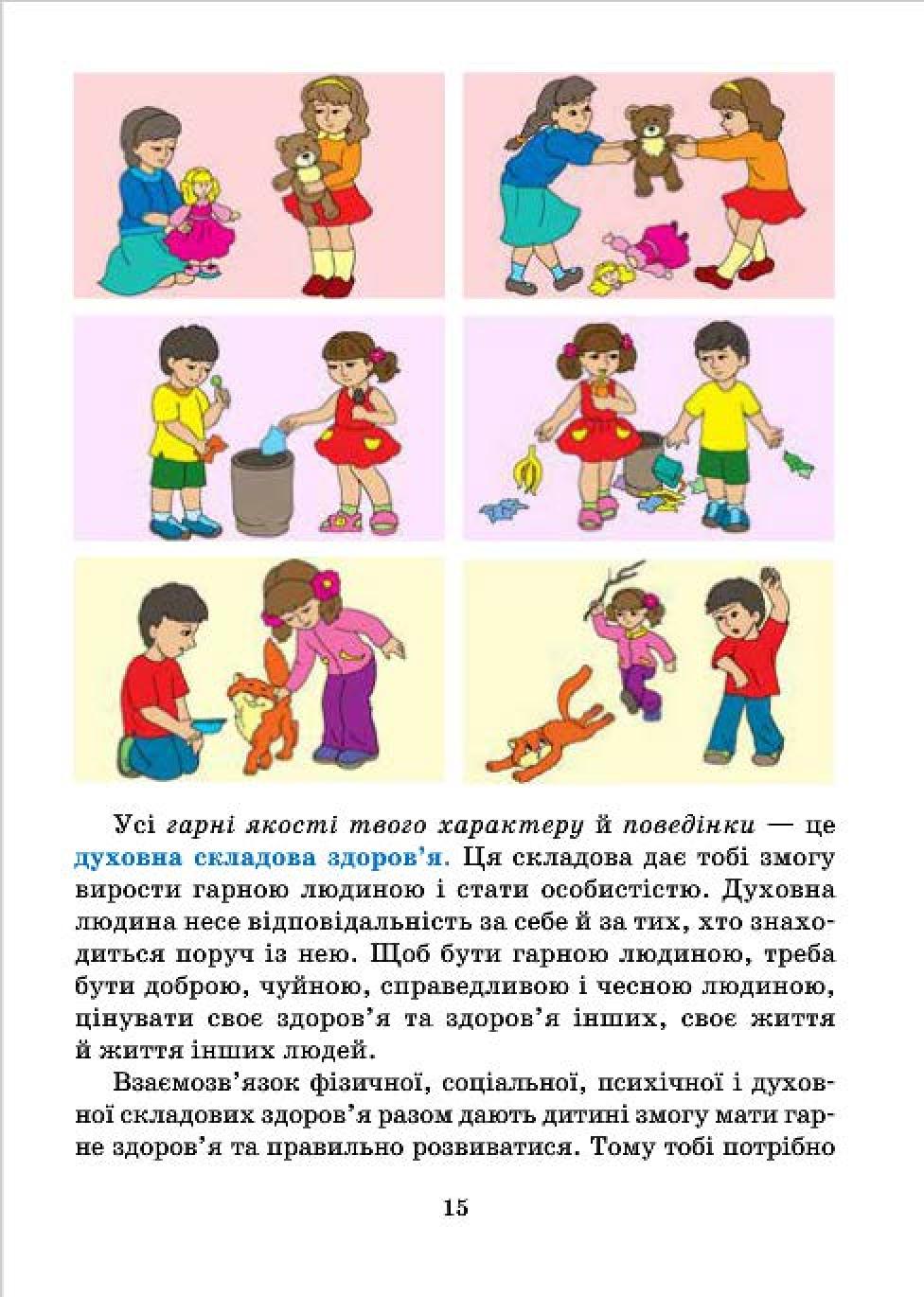 Усі гарні якості твого характеру й поведінки — це духовна складова здоров'я. Ця складова дає тобі змогу вирости гарною людиною і стати особистістю. Духовна людина несе відповідальність за себе й за тих, хто знаходиться поруч із нею. Щоб бути гарною людиною, треба бути доброю, чуйною, справедливою і чесною людиною, цінувати своє здоров'я та здоров'я інших, своє життя й життя інших людей.

Взаємозв'язок фізичної, соціальної, психічної і духовної складових здоров'я разом дають дитині змогу мати гарне здоров'я та правильно розвиватися. Тому тобі потрібно

15